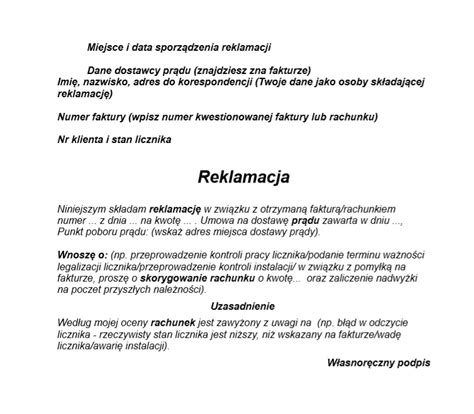 Miejsce i data sporządzenia reklamacji

Dane dostawcy prądu (znajdziesz zna fakturze)
Imię, nazwisko, adres do korespondencji (Twoje dane jako osoby składającej reklamację)

Numer faktury (wpisz numer kwestionowanej faktury lub rachunku)

Nr klienta i stan licznika

Reklamacja

Niniejszym składam reklamację w związku z otrzymaną fakturą/rachunkiem numer ... z dnia ... na kwotę ... . Umowa na dostawę prądu zawarta w dniu ..., Punkt poboru prądu: (wskaż adres miejsca dostawy prądy).

Wnoszę o: (np. przeprowadzenie kontroli pracy licznika/podanie terminu ważności legalizacji licznika/przeprowadzenie kontroli instalacji/ w związku z pomyłką na fakturze, proszę o skorygowanie rachunku o kwotę... oraz zaliczenie nadwyżki na poczet przyszłych należności).

Uzasadnienie

Według mojej oceny rachunek jest zawyżony z uwagi na (np. błąd w odczycie licznika - rzeczywisty stan licznika jest niższy, niż wskazany na fakturze/wadę licznika/awarię instalacji).

Własnoręczny podpis